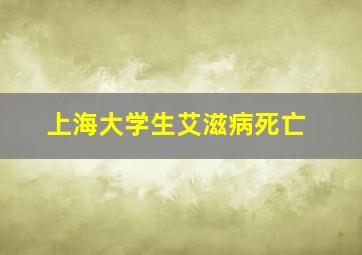 上海大学生艾滋病死亡